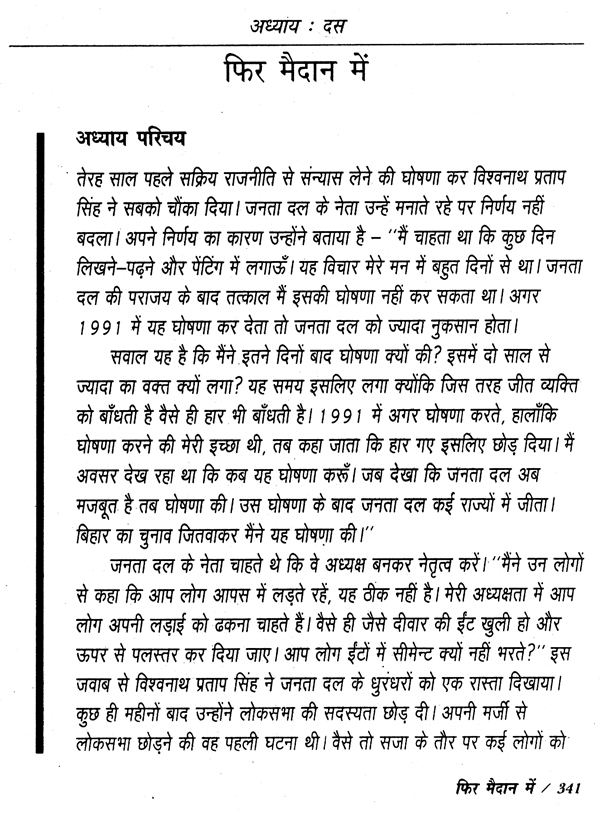 अध्याय : दस

फिर मैदान में

अध्याय परिचय

तेरह साल पहले सक्रिय राजनीति से संन्यास लेने की घोषणा कर विश्वनाथ प्रताप सिंह ने सबको चौंका दिया। जनता दल के नेता उन्हें मनाते रहे पर निर्णय नहीं बदला। अपने निर्णय का कारण उन्होंने बताया है – ''मैं चाहता था कि कुछ दिन लिखने–पढ़ने और पेंटिंग में लगाऊँ। यह विचार मेरे मन में बहुत दिनों से था। जनता दल की पराजय के बाद तत्काल मैं इसकी घोषणा नहीं कर सकता था। अगर 1991 में यह घोषणा कर देता तो जनता दल को ज्यादा नुकसान होता।

सवाल यह है कि मैंने इतने दिनों बाद घोषणा क्यों की? इसमें दो साल से ज्यादा का वक्त क्यों लगा? यह समय इसलिए लगा क्योंकि जिस तरह जीत व्यक्ति को बाँधती है वैसे ही हार भी बाँधती है। 1991 में अगर घोषणा करते, हालाँकि घोषणा करने की मेरी इच्छा थी, तब कहा जाता कि हार गए इसलिए छोड़ दिया। मैं अवसर देख रहा था कि कब यह घोषणा करूँ। जब देखा कि जनता दल अब मजबूत है तब घोषणा की। उस घोषणा के बाद जनता दल कई राज्यों में जीता। बिहार का चुनाव जितवाकर मैंने यह घोषणा की।''

जनता दल के नेता चाहते थे कि वे अध्यक्ष बनकर नेतृत्व करें। ''मैंने उन लोगों से कहा कि आप लोग आपस में लड़ते रहें, यह ठीक नहीं है। मेरी अध्यक्षता में आप लोग अपनी लड़ाई को ढकना चाहते हैं। वैसे ही जैसे दीवार की ईंट खुली हो और ऊपर से पलस्तर कर दिया जाए। आप लोग ईंटों में सीमेन्ट क्यों नहीं भरते?'' इस जवाब से विश्वनाथ प्रताप सिंह ने जनता दल के धुरंधरों को एक रास्ता दिखाया। कुछ ही महीनों बाद उन्होंने लोकसभा की सदस्यता छोड़ दी। अपनी मर्जी से लोकसभा छोड़ने की वह पहली घटना थी। वैसे तो सजा के तौर पर कई लोगों को

फिर मैदान में / 341